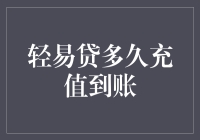 轻易贷多久充值到账